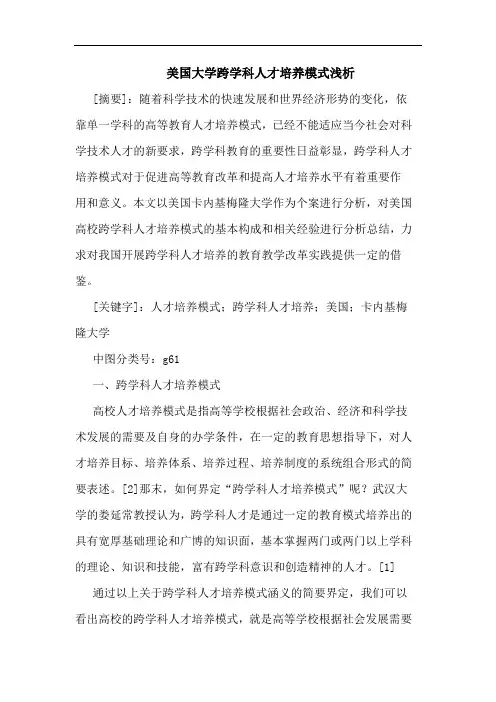 美国大学跨学科人才培养模式浅析

[摘要]：随着科学技术的快速发展和世界经济形势的变化，依靠单一学科的高等教育人才培养模式，已经不能适应当今社会对科学技术人才的新要求，跨学科教育的重要性日益彰显，跨学科人才培养模式对于促进高等教育改革和提高人才培养水平有着重要作用和意义。本文以美国卡内基梅隆大学作为个案进行分析，对美国高校跨学科人才培养模式的基本构成和相关经验进行分析总结，力求对我国开展跨学科人才培养的教育教学改革实践提供一定的借鉴。

[关键字]：人才培养模式；跨学科人才培养；美国；卡内基梅隆大学

中图分类号：g61

一、跨学科人才培养模式

高校人才培养模式是指高等学校根据社会政治、经济和科学技术发展的需要及自身的办学条件，在一定的教育思想指导下，对人才培养目标、培养体系、培养过程、培养制度的系统组合形式的简要表述。[2]那末，如何界定“跨学科人才培养模式”呢？武汉大学的娄延常教授认为，跨学科人才是通过一定的教育模式培养出的具有宽厚基础理论和广博的知识面，基本掌握两门或两门以上学科的理论、知识和技能，富有跨学科意识和创造精神的人才。[1]

通过以上关于跨学科人才培养模式涵义的简要界定，我们可以看出高校的跨学科人才培养模式，就是高等学校根据社会发展需要